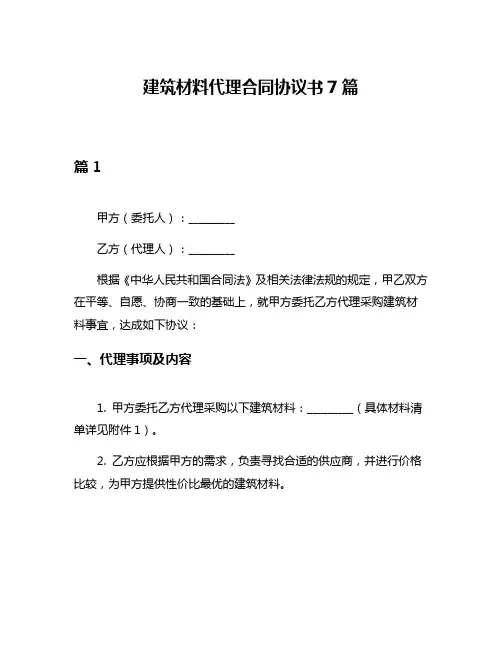 建筑材料代理合同协议书 7 篇

篇 1

甲方（委托人）：________

乙方（代理人）：________

根据《中华人民共和国合同法》及相关法律法规的规定，甲乙双方在平等、自愿、协商一致的基础上，就甲方委托乙方代理采购建筑材料事宜，达成如下协议：

一、代理事项及内容

1. 甲方委托乙方代理采购以下建筑材料：________（具体材料清单详见附件 1）。

2. 乙方应根据甲方的需求，负责寻找合适的供应商，并进行价格比较，为甲方提供性价比最优的建筑材料。